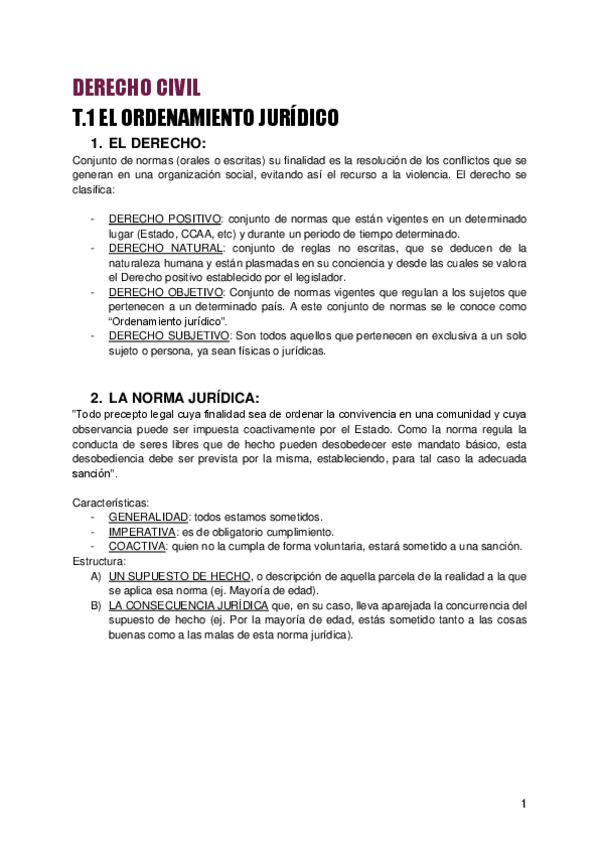 DERECHO CIVIL

T.1 EL ORDENAMIENTO JURÍDICO

1. EL DERECHO:

Conjunto de normas (orales o escritas) su finalidad es la resolución de los conflictos que se generan en una organización social, evitando así el recurso a la violencia. El derecho se clasifica:

- DERECHO POSITIVO: conjunto de normas que están vigentes en un determinado lugar (Estado, CCAA, etc) y durante un periodo de tiempo determinado.
- DERECHO NATURAL: conjunto de reglas no escritas, que se deducen de la naturaleza humana y están plasmadas en su conciencia y desde las cuales se valora el Derecho positivo establecido por el legislador.
- DERECHO OBJETIVO: Conjunto de normas vigentes que regulan a los sujetos que pertenecen a un determinado país. A este conjunto de normas se le conoce como "Ordenamiento jurídico".
- DERECHO SUBJETIVO: Son todos aquellos que pertenecen en exclusiva a un solo sujeto o persona, ya sean físicas o jurídicas.

2. LA NORMA JURÍDICA:

"Todo precepto legal cuya finalidad sea de ordenar la convivencia en una comunidad y cuya observancia puede ser impuesta coactivamente por el Estado. Como la norma regula la conducta de seres libres que de hecho pueden desobedecer este mandato básico, esta desobediencia debe ser prevista por la misma, estableciendo, para tal caso la adecuada sanción".

Características:
- GENERALIDAD: todos estamos sometidos.
- IMPERATIVA: es de obligatorio cumplimiento.
- COACTIVA: quien no la cumpla de forma voluntaria, estará sometido a una sanción.

Estructura:
A) UN SUPUESTO DE HECHO, o descripción de aquella parcela de la realidad a la que se aplica esa norma (ej. Mayoría de edad).
B) LA CONSECUENCIA JURÍDICA que, en su caso, lleva aparejada la concurrencia del supuesto de hecho (ej. Por la mayoría de edad, estás sometido tanto a las cosas buenas como a las malas de esta norma jurídica).

1